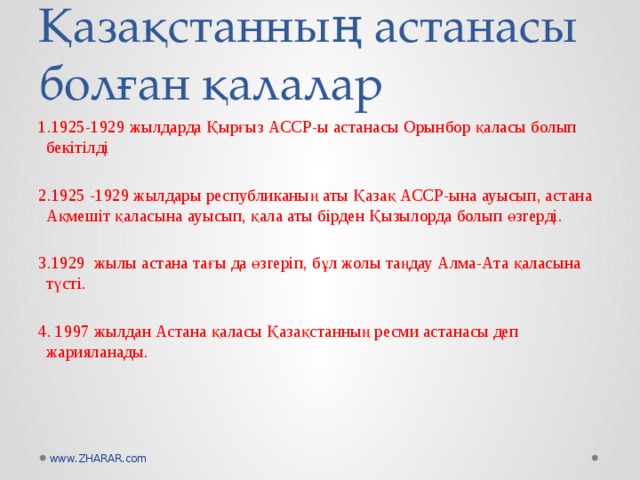 Қазақстанның астанасы болған қалалар

1.1925-1929 жылдарда Қырғыз АССР-ы астанасы Орынбор қаласы болып бекітілді

2.1925 -1929 жылдары республиканың аты Қазақ АССР-ына ауысып, астана Ақмешіт қаласына ауысып, қала аты бірден Қызылорда болып өзгерді.

3.1929 жылы астана тағы да өзгеріп, бұл жолы таңдау Алма-Ата қаласына түсті.

4. 1997 жылдан Астана қаласы Қазақстанның ресми астанасы деп жарияланады.

www.ZHARAR.com